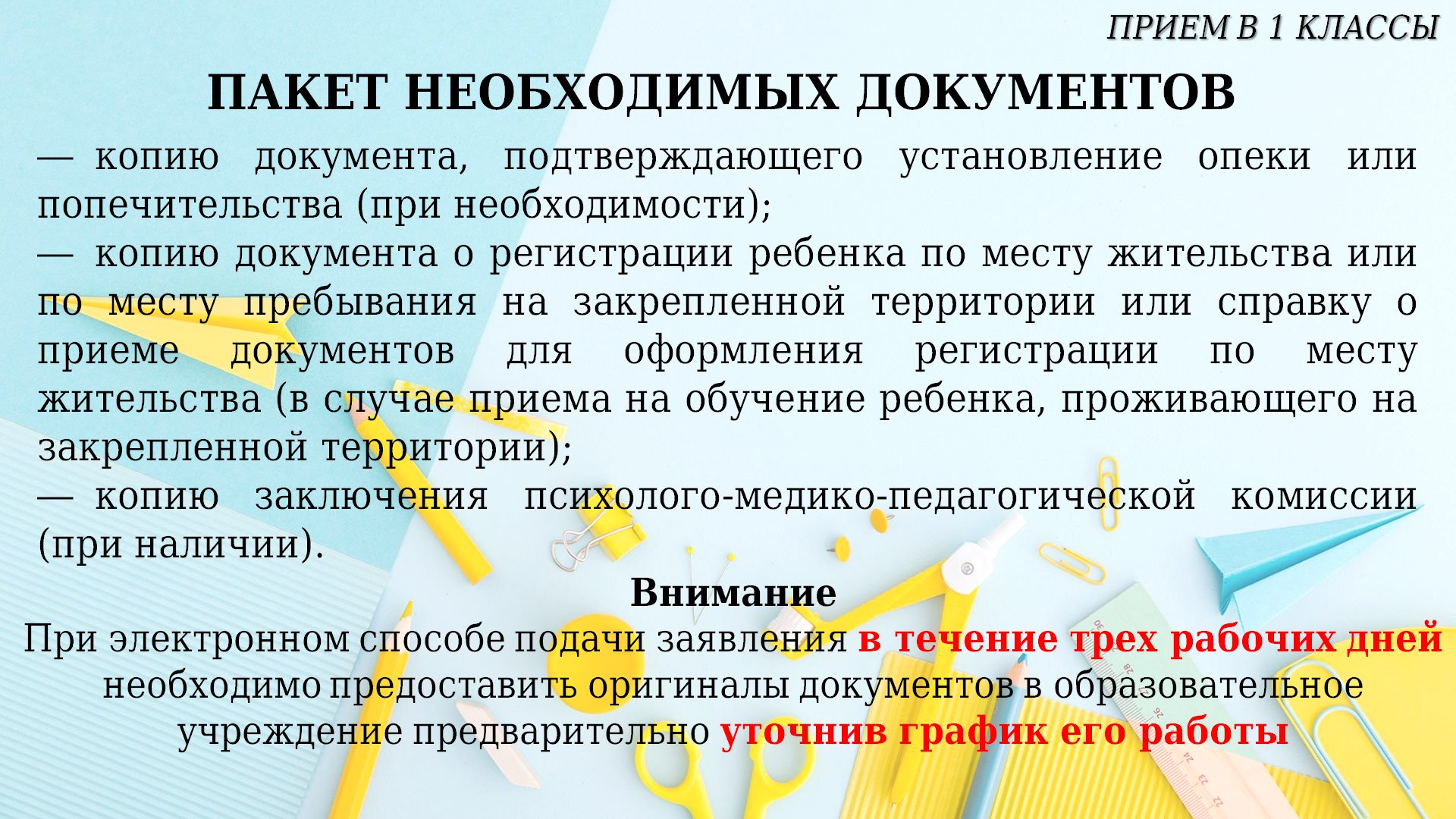 ПРИЕМ В 1 КЛАССЫ

ПАКЕТ НЕОБХОДИМЫХ ДОКУМЕНТОВ

— копию документа, подтверждающего установление опеки или попечительства (при необходимости);

— копию документа о регистрации ребенка по месту жительства или по месту пребывания на закрепленной территории или справку о приеме документов для оформления регистрации по месту жительства (в случае приема на обучение ребенка, проживающего на закрепленной территории);

— копию заключения психолого-медико-педагогической комиссии (при наличии).

Внимание

При электронном способе подачи заявления в течение трех рабочих дней необходимо предоставить оригиналы документов в образовательное учреждение предварительно уточнив график его работы